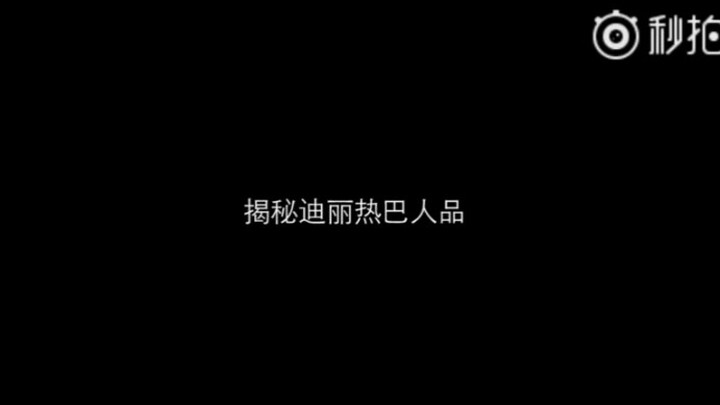 秒拍

揭秘迪丽热巴人品